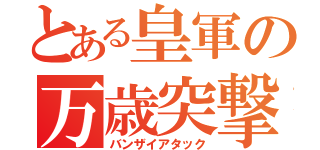 とある皇軍の
万歳突撃
バンザイアタック